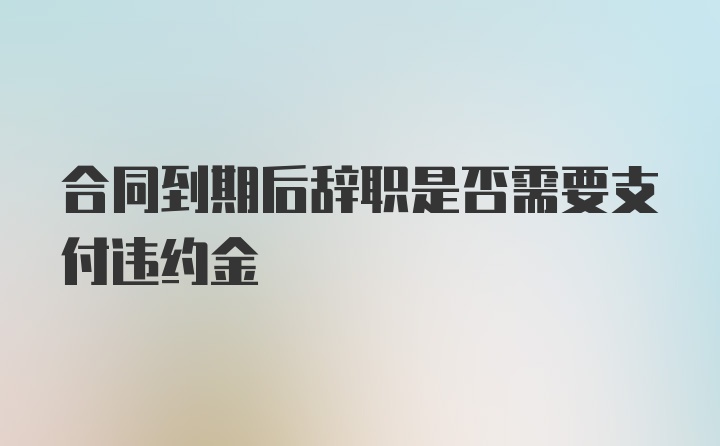 合同到期后辞职是否需要支付违约金